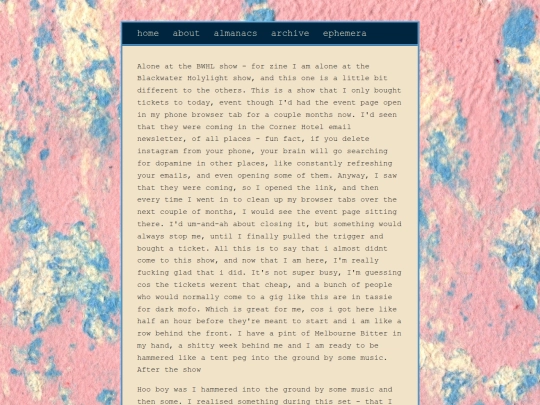 home about almanacs archive ephemera

Alone at the BWHL show - for zine I am alone at the Blackwater Holylight show, and this one is a little bit different to the others. This is a show that I only bought tickets to today, event though I'd had the event page open in my phone browser tab for a couple months now. I'd seen that they were coming in the Corner Hotel email newsletter, of all places - fun fact, if you delete instagram from your phone, your brain will go searching for dopamine in other places, like constantly refreshing your emails, and even opening some of them. Anyway, I saw that they were coming, so I opened the link, and then every time I went in to clean up my browser tabs over the next couple of months, I would see the event page sitting there. I'd um-and-ah about closing it, but something would always stop me, until I finally pulled the trigger and bought a ticket. All this is to say that i almost didnt come to this show, and now that I am here, I'm really fucking glad that i did. It's not super busy, I'm guessing cos the tickets werent that cheap, and a bunch of people who would normally come to a gig like this are in tassie for dark mofo. Which is great for me, cos i got here like half an hour before they're meant to start and i am like a row behind the front. I have a pint of Melbourne Bitter in my hand, a shitty week behind me and I am ready to be hammered like a tent peg into the ground by some music. After the show

Hoo boy was I hammered into the ground by some music and then some. I realised something during this set - that I